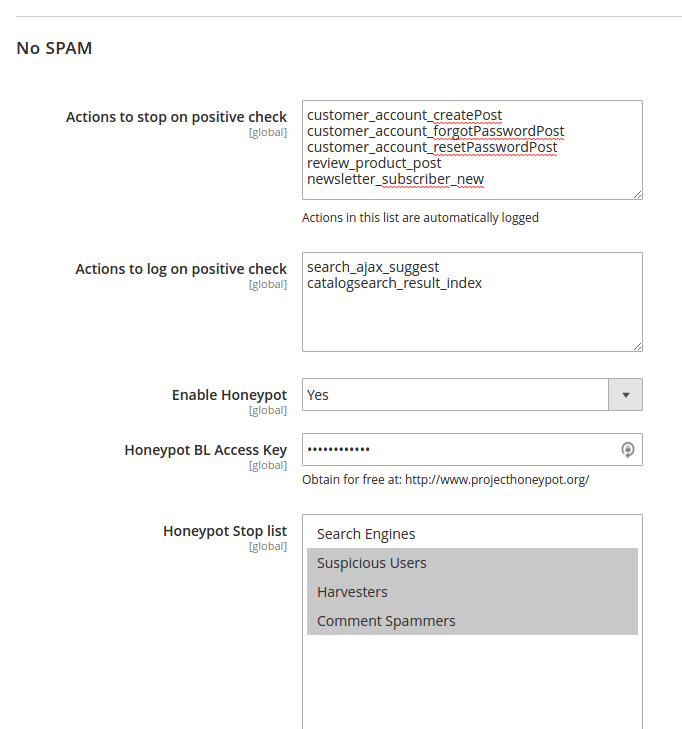 No SPAM

Actions to stop on positive check
[global]

customer_account_createPost
customer_account_forgotPasswordPost
customer_account_resetPasswordPost
review_product_post
newsletter_subscriber_new

Actions in this list are automatically logged

Actions to log on positive check
[global]

search_ajax_suggest
catalogsearch_result_index

Enable Honeypot
[global]

Yes

Honeypot BL Access Key
[global]

••••••••••••

Obtain for free at: http://www.projecthoneypot.org/

Honeypot Stop list
[global]

Search Engines
Suspicious Users
Harvesters
Comment Spammers